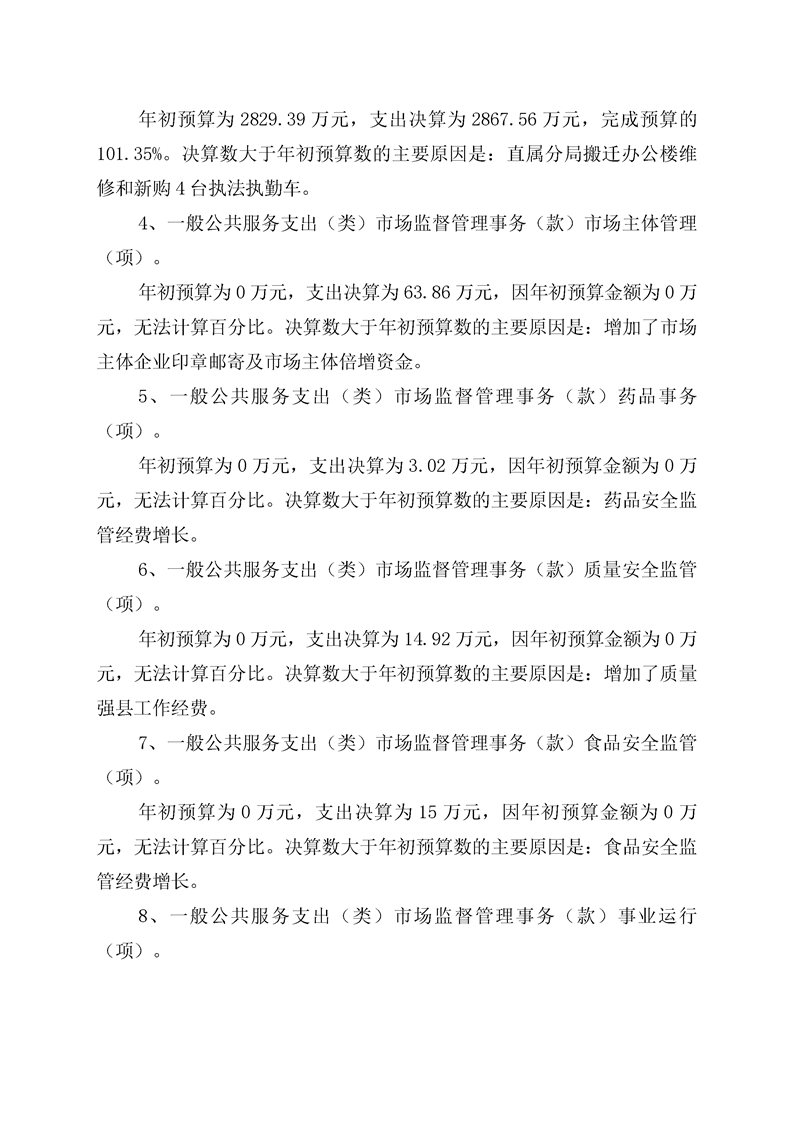 年初预算为 2829.39 万元，支出决算为 2867.56 万元，完成预算的 101.35%。决算数大于年初预算数的主要原因是：直属分局搬迁办公楼维修和新购 4 台执法执勤车。

4、一般公共服务支出（类）市场监督管理事务（款）市场主体管理（项）。

年初预算为 0 万元，支出决算为 63.86 万元，因年初预算金额为 0 万元，无法计算百分比。决算数大于年初预算数的主要原因是：增加了市场主体企业印章邮寄及市场主体倍增资金。

5、一般公共服务支出（类）市场监督管理事务（款）药品事务（项）。

年初预算为 0 万元，支出决算为 3.02 万元，因年初预算金额为 0 万元，无法计算百分比。决算数大于年初预算数的主要原因是：药品安全监管经费增长。

6、一般公共服务支出（类）市场监督管理事务（款）质量安全监管（项）。

年初预算为 0 万元，支出决算为 14.92 万元，因年初预算金额为 0 万元，无法计算百分比。决算数大于年初预算数的主要原因是：增加了质量强县工作经费。

7、一般公共服务支出（类）市场监督管理事务（款）食品安全监管（项）。

年初预算为 0 万元，支出决算为 15 万元，因年初预算金额为 0 万元，无法计算百分比。决算数大于年初预算数的主要原因是：食品安全监管经费增长。

8、一般公共服务支出（类）市场监督管理事务（款）事业运行（项）。